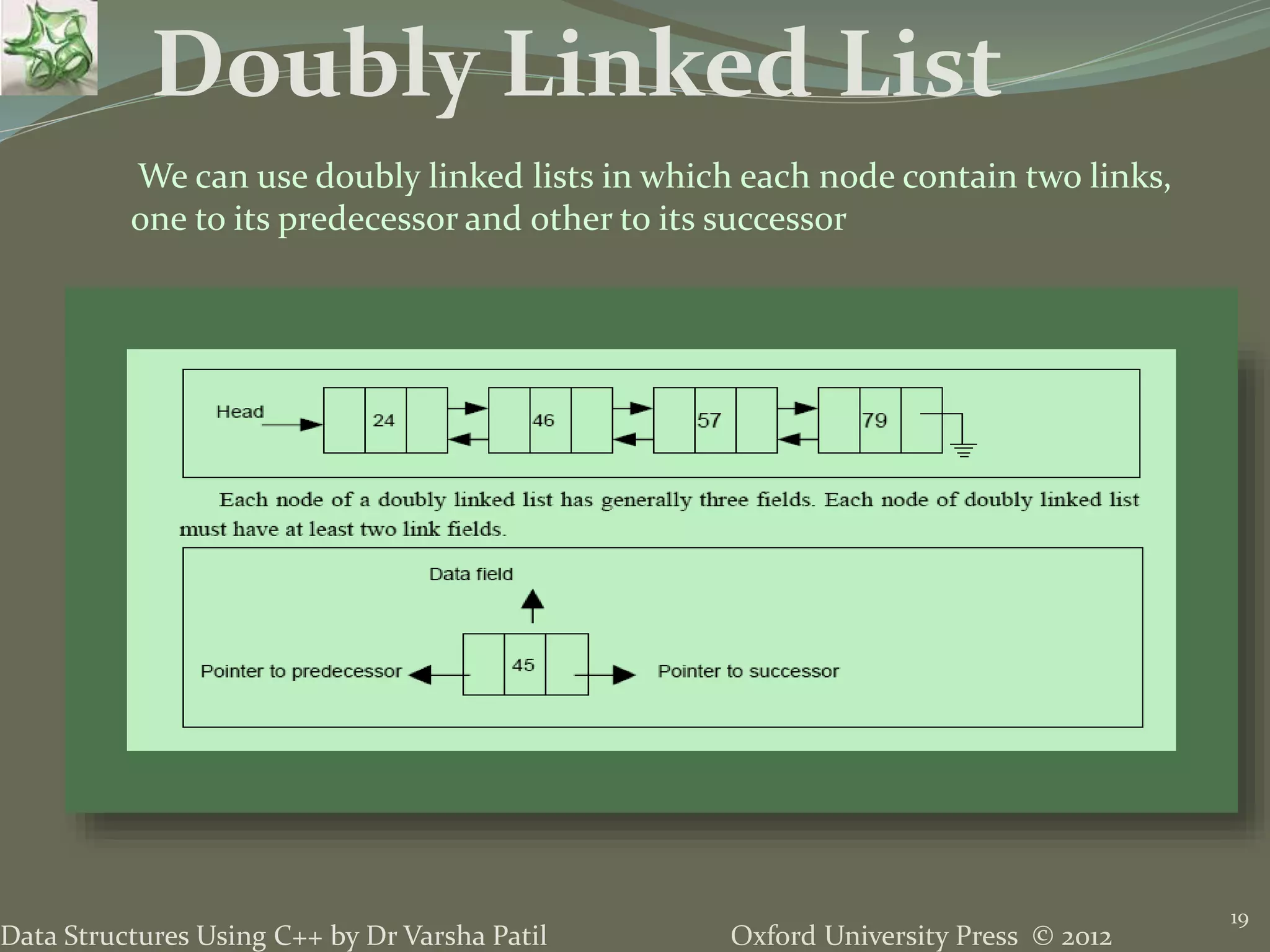 Doubly Linked List

We can use doubly linked lists in which each node contain two links, one to its predecessor and other to its successor

Head

24

46

57

79

Each node of a doubly linked list has generally three fields. Each node of doubly linked list must have at least two link fields.

Data field

Pointer to predecessor

45

Pointer to successor

Data Structures Using C++ by Dr Varsha Patil

Oxford University Press © 2012

19